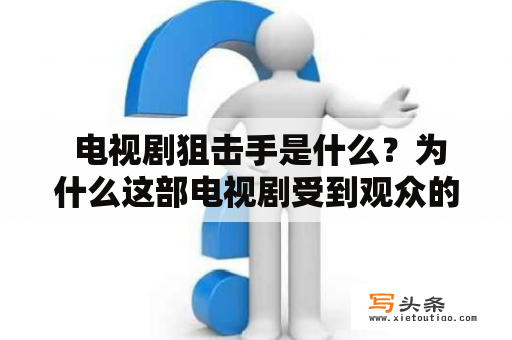 电视剧狙击手是什么？为什么这部电视剧受到观众的

写头条
www.xietoutiao.com